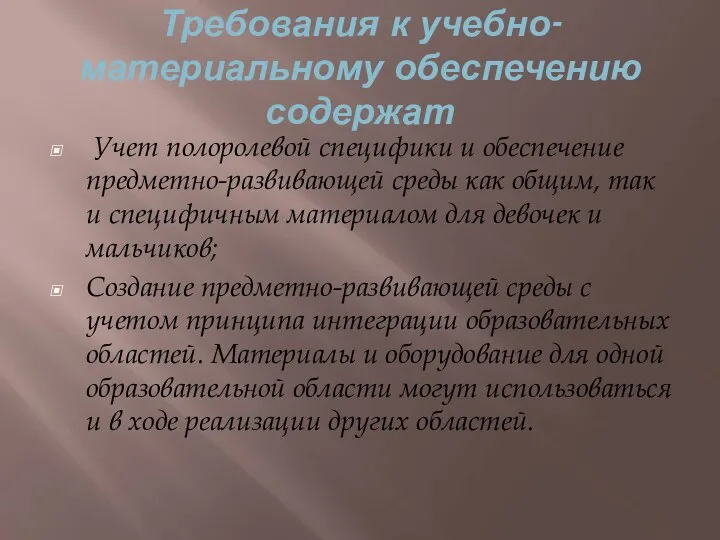 Требования к учебно-материальному обеспечению содержат

Учет полоролевой специфики и обеспечение предметно-развивающей среды как общим, так и специфичным материалом для девочек и мальчиков;

Создание предметно-развивающей среды с учетом принципа интеграции образовательных областей. Материалы и оборудование для одной образовательной области могут использоваться и в ходе реализации других областей.